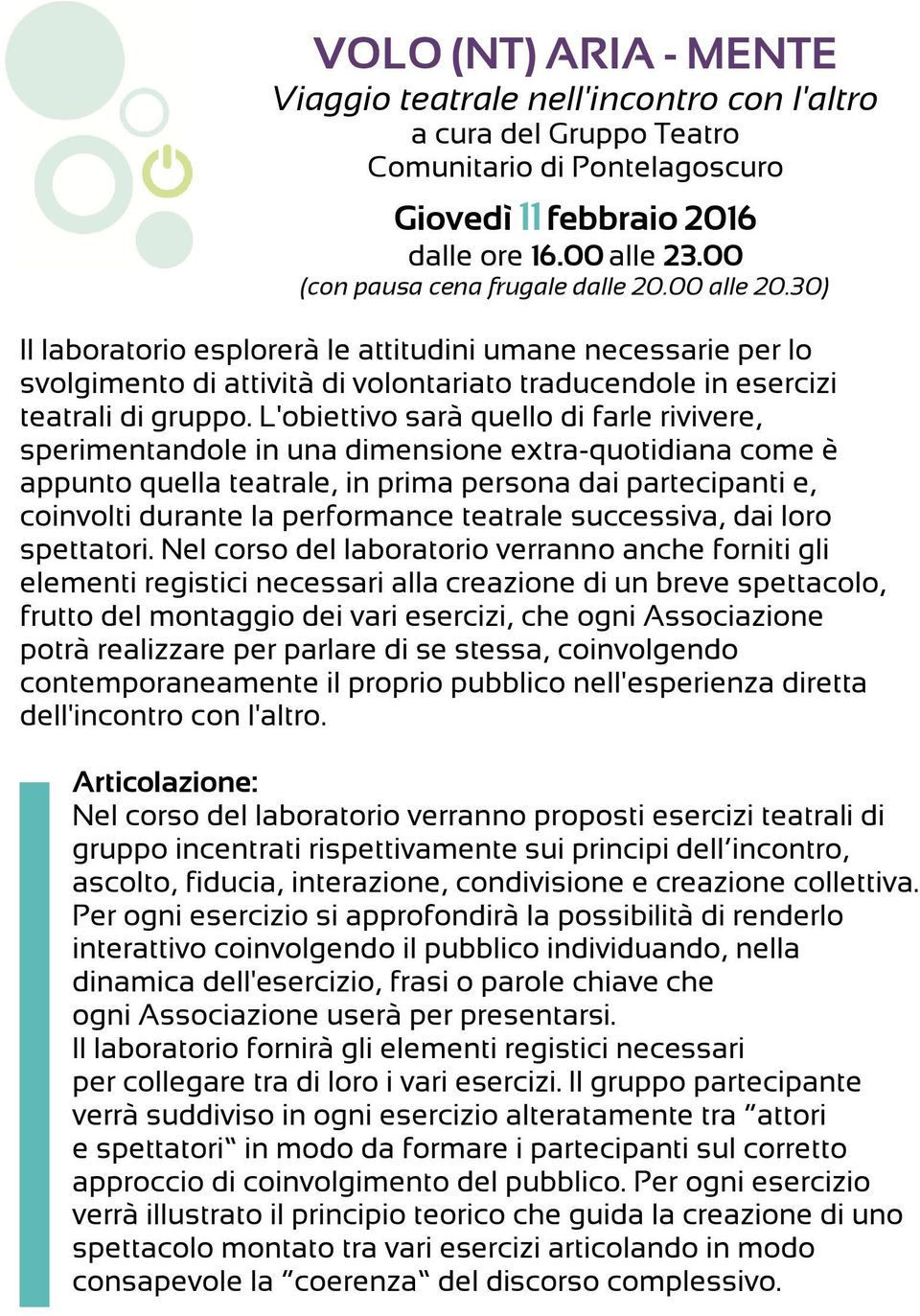 VOLO (NT) ARIA - MENTE
Viaggio teatrale nell'incontro con l'altro
a cura del Gruppo Teatro Comunitario di Pontelagoscuro

Giovedì 11 febbraio 2016
dalle ore 16.00 alle 23.00
(con pausa cena frugale dalle 20.00 alle 20.30)

Il laboratorio esplorerà le attitudini umane necessarie per lo svolgimento di attività di volontariato traducendole in esercizi teatrali di gruppo. L'obiettivo sarà quello di farle rivivere, sperimentandole in una dimensione extra-quotidiana come è appunto quella teatrale, in prima persona dai partecipanti e, coinvolti durante la performance teatrale successiva, dai loro spettatori. Nel corso del laboratorio verranno anche forniti gli elementi registici necessari alla creazione di un breve spettacolo, frutto del montaggio dei vari esercizi, che ogni Associazione potrà realizzare per parlare di se stessa, coinvolgendo contemporaneamente il proprio pubblico nell'esperienza diretta dell'incontro con l'altro.

Articolazione:
Nel corso del laboratorio verranno proposti esercizi teatrali di gruppo incentrati rispettivamente sui principi dell'incontro, ascolto, fiducia, interazione, condivisione e creazione collettiva. Per ogni esercizio si approfondirà la possibilità di renderlo interattivo coinvolgendo il pubblico individuando, nella dinamica dell'esercizio, frasi o parole chiave che ogni Associazione userà per presentarsi.
Il laboratorio fornirà gli elementi registici necessari per collegare tra di loro i vari esercizi. Il gruppo partecipante verrà suddiviso in ogni esercizio alteratamente tra "attori e spettatori" in modo da formare i partecipanti sul corretto approccio di coinvolgimento del pubblico. Per ogni esercizio verrà illustrato il principio teorico che guida la creazione di uno spettacolo montato tra vari esercizi articolando in modo consapevole la "coerenza" del discorso complessivo.